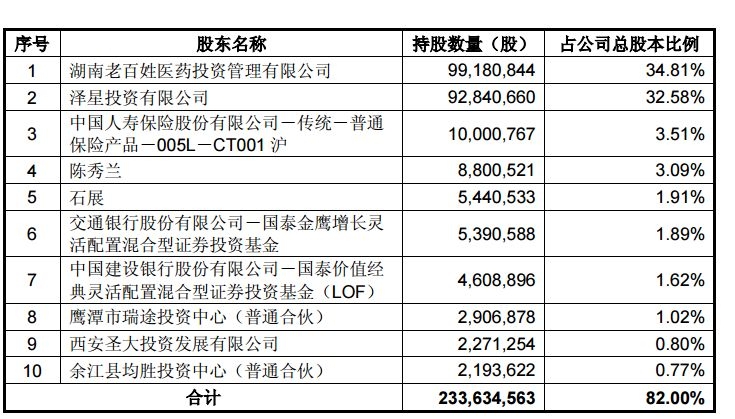 | 序号 | 股东名称 | 持股数量（股） | 占公司总股本比例 |
|---|---|---|---|
| 1 | 湖南老百姓医药投资管理有限公司 | 99,180,844 | 34.81% |
| 2 | 泽星投资有限公司 | 92,840,660 | 32.58% |
| 3 | 中国人寿保险股份有限公司－传统－普通保险产品－005L－CT001 沪 | 10,000,767 | 3.51% |
| 4 | 陈秀兰 | 8,800,521 | 3.09% |
| 5 | 石展 | 5,440,533 | 1.91% |
| 6 | 交通银行股份有限公司－国泰金鹰增长灵活配置混合型证券投资基金 | 5,390,588 | 1.89% |
| 7 | 中国建设银行股份有限公司－国泰价值经典灵活配置混合型证券投资基金（LOF） | 4,608,896 | 1.62% |
| 8 | 鹰潭市瑞途投资中心（普通合伙） | 2,906,878 | 1.02% |
| 9 | 西安圣大投资发展有限公司 | 2,271,254 | 0.80% |
| 10 | 余江县均胜投资中心（普通合伙） | 2,193,622 | 0.77% |
| 合计 | | 233,634,563 | 82.00% |